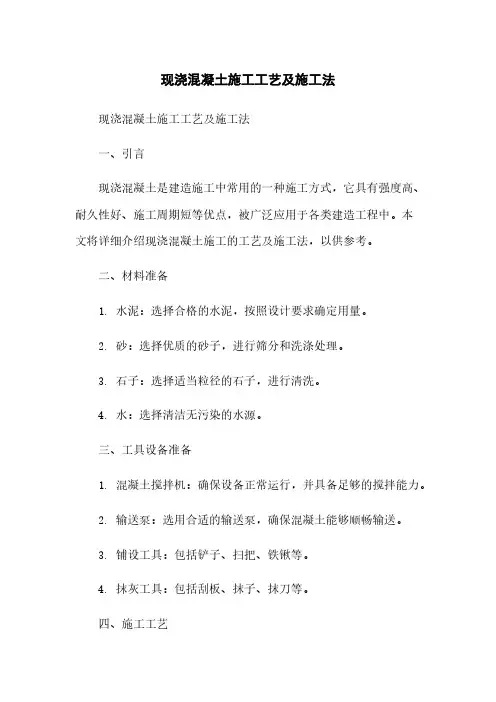 现浇混凝土施工工艺及施工法

现浇混凝土施工工艺及施工法

一、引言

现浇混凝土是建造施工中常用的一种施工方式，它具有强度高、耐久性好、施工周期短等优点，被广泛应用于各类建造工程中。本文将详细介绍现浇混凝土施工的工艺及施工法，以供参考。

二、材料准备

1. 水泥：选择合格的水泥，按照设计要求确定用量。

2. 砂：选择优质的砂子，进行筛分和洗涤处理。

3. 石子：选择适当粒径的石子，进行清洗。

4. 水：选择清洁无污染的水源。

三、工具设备准备

1. 混凝土搅拌机：确保设备正常运行，并具备足够的搅拌能力。

2. 输送泵：选用合适的输送泵，确保混凝土能够顺畅输送。

3. 铺设工具：包括铲子、扫把、铁锹等。

4. 抹灰工具：包括刮板、抹子、抹刀等。

四、施工工艺